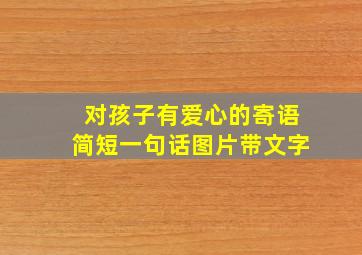 对孩子有爱心的寄语
简短一句话图片带文字